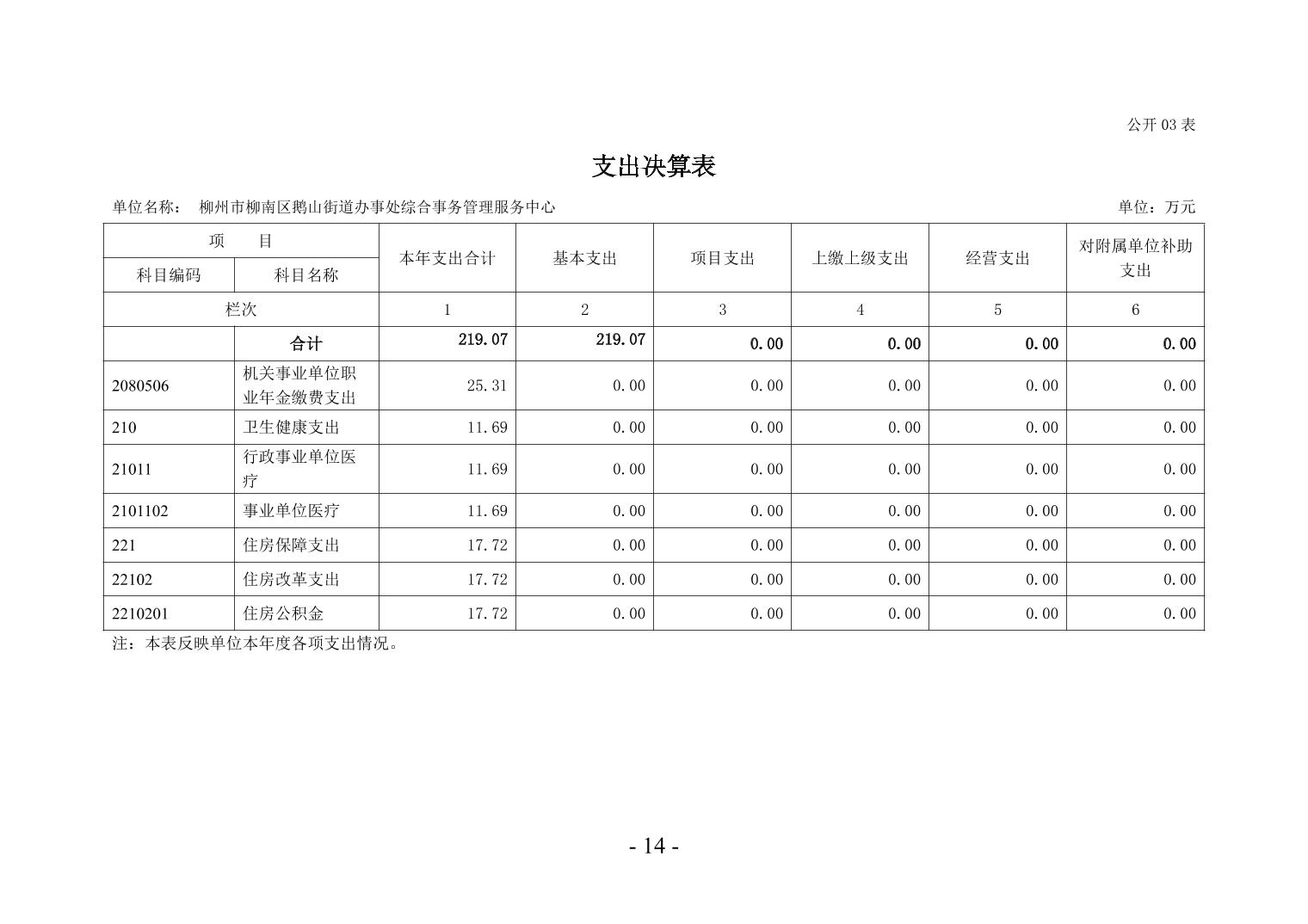 公开 03 表

支出决算表

单位名称： 柳州市柳南区鹅山街道办事处综合事务管理服务中心 单位：万元

| 项 目 | | 本年支出合计 | 基本支出 | 项目支出 | 上缴上级支出 | 经营支出 | 对附属单位补助支出 |
|---|---|---|---|---|---|---|---|
| 科目编码 | 科目名称 | | | | | | |
| 栏次 | | 1 | 2 | 3 | 4 | 5 | 6 |
| | 合计 | 219.07 | 219.07 | 0.00 | 0.00 | 0.00 | 0.00 |
| 2080506 | 机关事业单位职业年金缴费支出 | 25.31 | 0.00 | 0.00 | 0.00 | 0.00 | 0.00 |
| 210 | 卫生健康支出 | 11.69 | 0.00 | 0.00 | 0.00 | 0.00 | 0.00 |
| 21011 | 行政事业单位医疗 | 11.69 | 0.00 | 0.00 | 0.00 | 0.00 | 0.00 |
| 2101102 | 事业单位医疗 | 11.69 | 0.00 | 0.00 | 0.00 | 0.00 | 0.00 |
| 221 | 住房保障支出 | 17.72 | 0.00 | 0.00 | 0.00 | 0.00 | 0.00 |
| 22102 | 住房改革支出 | 17.72 | 0.00 | 0.00 | 0.00 | 0.00 | 0.00 |
| 2210201 | 住房公积金 | 17.72 | 0.00 | 0.00 | 0.00 | 0.00 | 0.00 |

注：本表反映单位本年度各项支出情况。

- 14 -